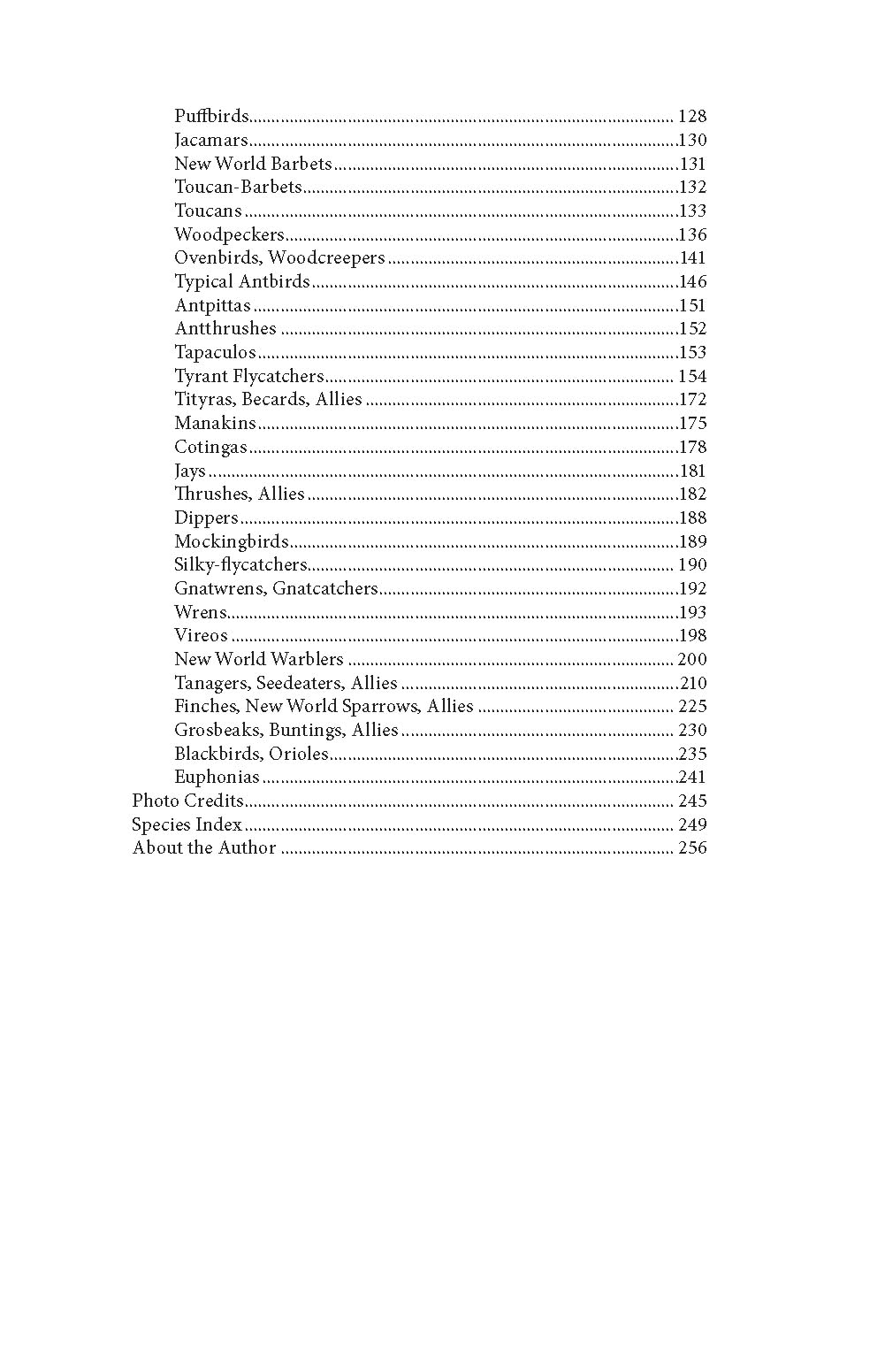 Puffbirds 128
Jacamars 130
New World Barbets 131
Toucan-Barbets 132
Toucans 133
Woodpeckers 136
Ovenbirds, Woodcreepers 141
Typical Antbirds 146
Antpittas 151
Antthrushes 152
Tapaculos 153
Tyrant Flycatchers 154
Tityras, Becards, Allies 172
Manakins 175
Cotingas 178
Jays 181
Thrushes, Allies 182
Dippers 188
Mockingbirds 189
Silky-flycatchers 190
Gnatwrens, Gnatcatchers 192
Wrens 193
Vireos 198
New World Warblers 200
Tanagers, Seedeaters, Allies 210
Finches, New World Sparrows, Allies 225
Grosbeaks, Buntings, Allies 230
Blackbirds, Orioles 235
Euphonias 241
Photo Credits 245
Species Index 249
About the Author 256